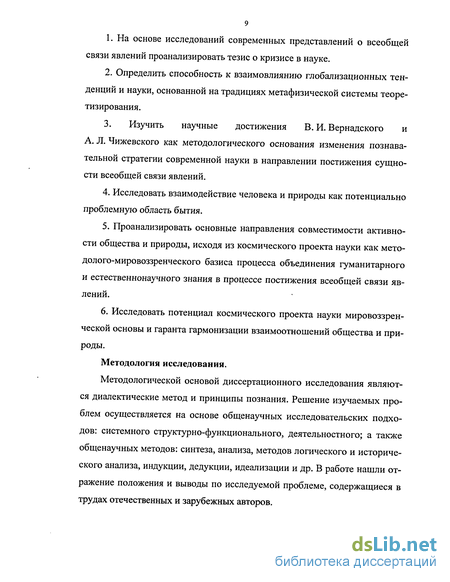 9

1. На основе исследований современных представлений о всеобщей связи явлений проанализировать тезис о кризисе в науке.

2. Определить способность к взаимовлиянию глобализационных тенденций и науки, основанной на традициях метафизической системы теоретизирования.

3. Изучить научные достижения В. И. Вернадского и А. Л. Чижевского как методологического основания изменения познавательной стратегии современной науки в направлении постижения сущности всеобщей связи явлений.

4. Исследовать взаимодействие человека и природы как потенциально проблемную область бытия.

5. Проанализировать основные направления совместимости активности общества и природы, исходя из космического проекта науки как методолого-мировоззренческого базиса процесса объединения гуманитарного и естественнонаучного знания в процессе постижения всеобщей связи явлений.

6. Исследовать потенциал космического проекта науки мировоззренческой основы и гаранта гармонизации взаимоотношений общества и природы.

Методология исследования.

Методологической основой диссертационного исследования являются диалектические метод и принципы познания. Решение изучаемых проблем осуществляется на основе общенаучных исследовательских подходов: системного структурно-функционального, деятельностного; а также общенаучных методов: синтеза, анализа, методов логического и исторического анализа, индукции, дедукции, идеализации и др. В работе нашли отражение положения и выводы по исследуемой проблеме, содержащиеся в трудах отечественных и зарубежных авторов.

dsLib.net
библиотека диссертаций